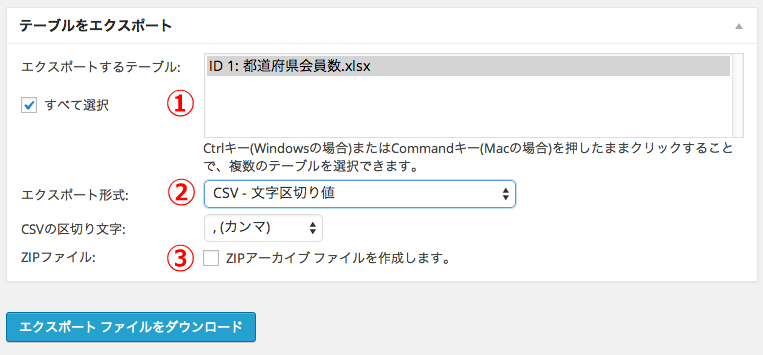 テーブルをエクスポート

エクスポートするテーブル:

ID 1: 都道府県会員数.xlsx

すべて選択

①

Ctrlキー(Windowsの場合)またはCommandキー(Macの場合)を押したままクリックすることで、複数のテーブルを選択できます。

エクスポート形式:

②

CSV - 文字区切り値

CSVの区切り文字:

, (カンマ)

ZIPファイル:

③

ZIPアーカイブ ファイルを作成します。

エクスポート ファイルをダウンロード